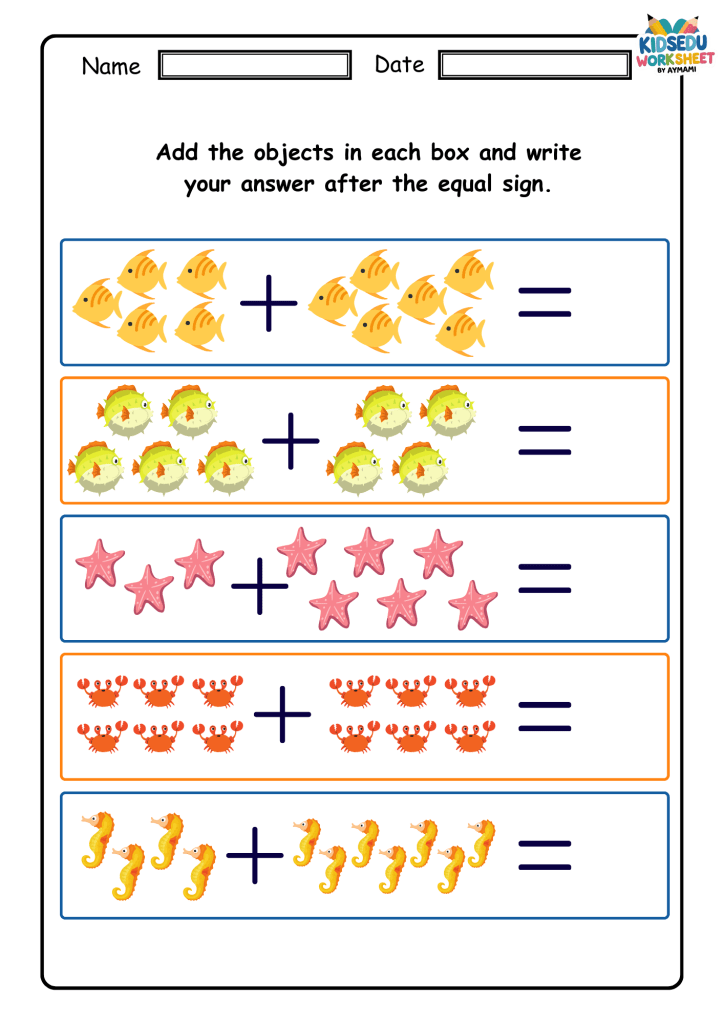 Name ____ Date ____

KIDSEDU WORKSHEET BY AYMAMI

Add the objects in each box and write your answer after the equal sign.

+ =

+ =

+ =

+ =

+ =